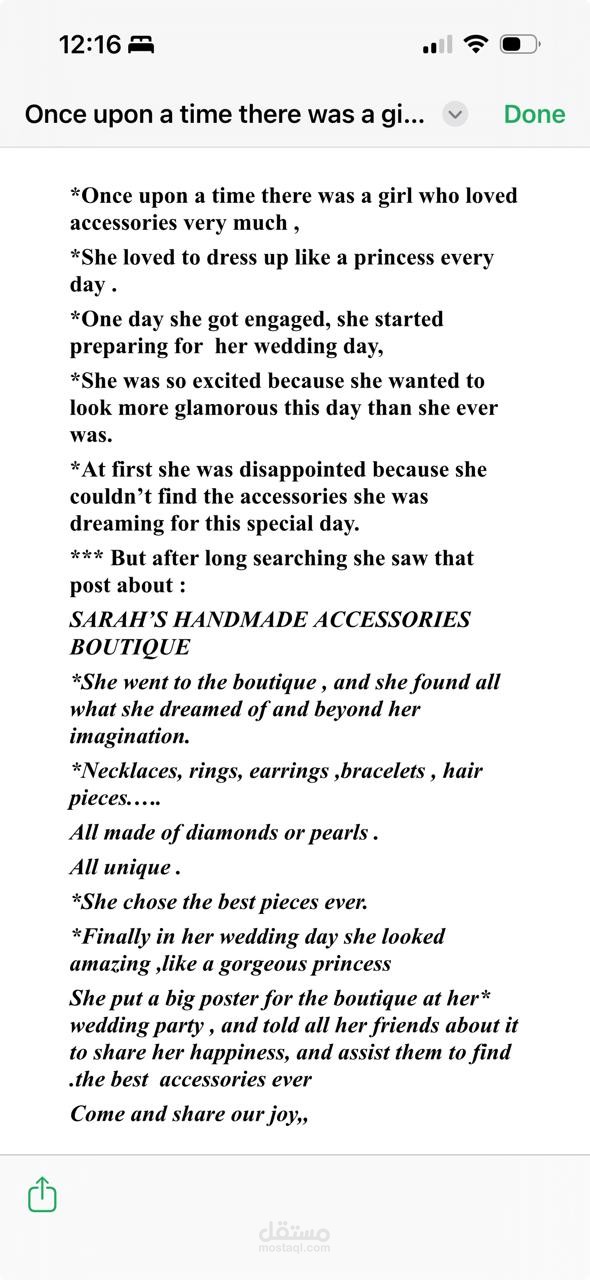 12:16

Once upon a time there was a gi... Done

*Once upon a time there was a girl who loved accessories very much ,

*She loved to dress up like a princess every day .

*One day she got engaged, she started preparing for her wedding day,

*She was so excited because she wanted to look more glamorous this day than she ever was.

*At first she was disappointed because she couldn't find the accessories she was dreaming for this special day.

*** But after long searching she saw that post about :

SARAH'S HANDMADE ACCESSORIES BOUTIQUE

*She went to the boutique , and she found all what she dreamed of and beyond her imagination.

*Necklaces, rings, earrings ,bracelets , hair pieces…..

All made of diamonds or pearls .

All unique .

*She chose the best pieces ever.

*Finally in her wedding day she looked amazing ,like a gorgeous princess

She put a big poster for the boutique at her* wedding party , and told all her friends about it to share her happiness, and assist them to find .the best accessories ever

Come and share our joy,,

مستقل
mostaql.com